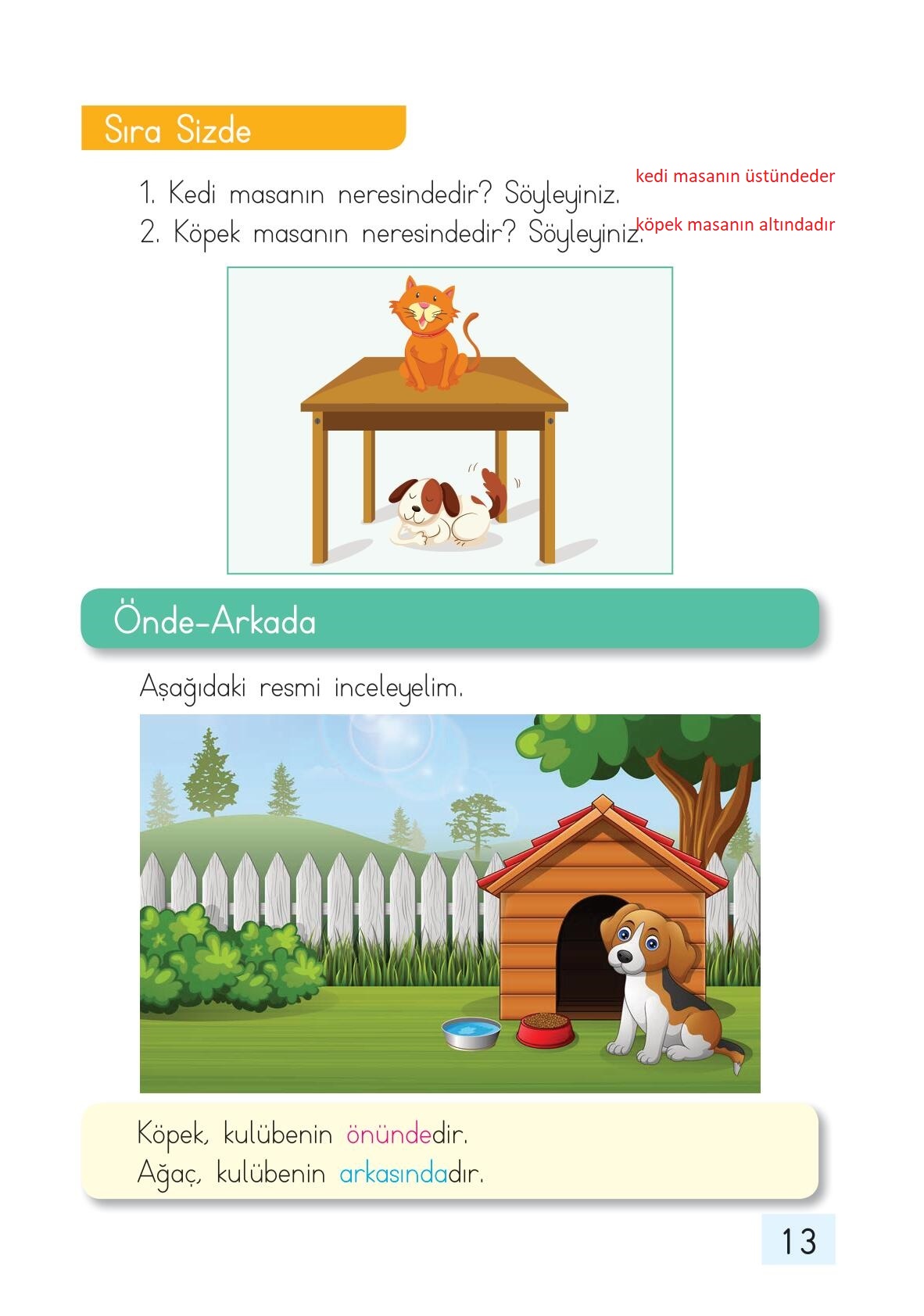 Sıra Sizde

1. Kedi masanın neresindedir? Söyleyiniz.
kedi masanın üstündeder

2. Köpek masanın neresindedir? Söyleyiniz.
köpek masanın altındadır

Önde-Arkada

Aşağıdaki resmi inceleyelim.

Köpek, kulübenin önündedir.
Ağaç, kulübenin arkasındadır.

13